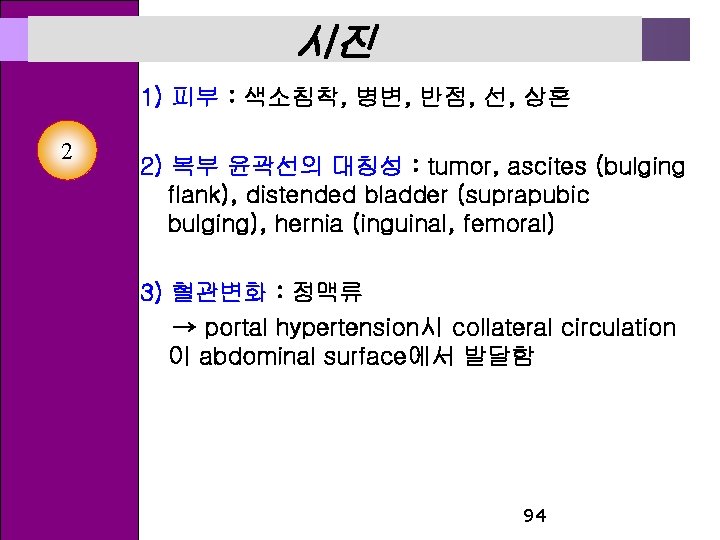 시진

2

1) 피부 : 색소침착, 병변, 반점, 선, 상흔

2) 복부 윤곽선의 대칭성 : tumor, ascites (bulging flank), distended bladder (suprapubic bulging), hernia (inguinal, femoral)

3) 혈관변화 : 정맥류

→ portal hypertension시 collateral circulation이 abdominal surface에서 발달함

94